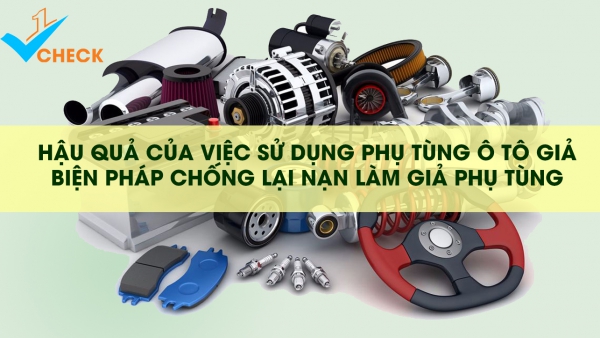 1 CHECK

HẬU QUẢ CỦA VIỆC SỬ DỤNG PHỤ TÙNG Ô TÔ GIẢ
BIỆN PHÁP CHỐNG LẠI NẠN LÀM GIẢ PHỤ TÙNG